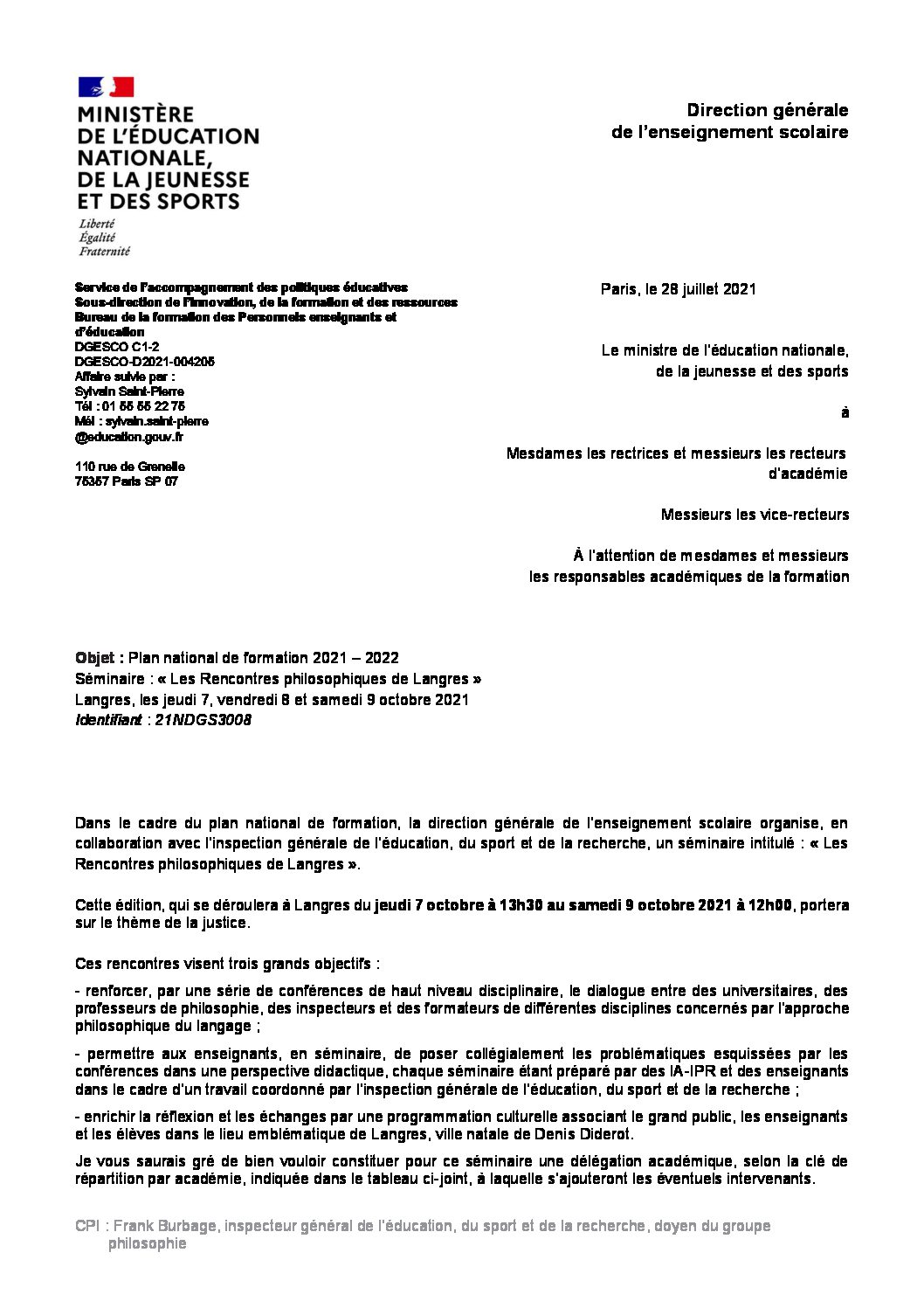 MINISTÈRE
DE L'ÉDUCATION
NATIONALE,
DE LA JEUNESSE
ET DES SPORTS

Liberté
Égalité
Fraternité

Direction générale
de l'enseignement scolaire

Service de l'accompagnement des politiques éducatives
Sous-direction de l'innovation, de la formation et des ressources
Bureau de la formation des Personnels enseignants et d'éducation
DGESCO C1-2
DGESCO-D2021-004205
Affaire suivie par :
Sylvain Saint-Pierre
Tél : 01 55 55 22 75
Mél : sylvain.saint-pierre @education.gouv.fr

110 rue de Grenelle
75357 Paris SP 07

Paris, le 28 juillet 2021

Le ministre de l'éducation nationale,
de la jeunesse et des sports

à

Mesdames les rectrices et messieurs les recteurs d'académie

Messieurs les vice-recteurs

À l'attention de mesdames et messieurs les responsables académiques de la formation

Objet : Plan national de formation 2021 – 2022
Séminaire : « Les Rencontres philosophiques de Langres »
Langres, les jeudi 7, vendredi 8 et samedi 9 octobre 2021
Identifiant : 21NDGS3008

Dans le cadre du plan national de formation, la direction générale de l'enseignement scolaire organise, en collaboration avec l'inspection générale de l'éducation, du sport et de la recherche, un séminaire intitulé : « Les Rencontres philosophiques de Langres ».

Cette édition, qui se déroulera à Langres du jeudi 7 octobre à 13h30 au samedi 9 octobre 2021 à 12h00, portera sur le thème de la justice.

Ces rencontres visent trois grands objectifs :

- renforcer, par une série de conférences de haut niveau disciplinaire, le dialogue entre des universitaires, des professeurs de philosophie, des inspecteurs et des formateurs de différentes disciplines concernés par l'approche philosophique du langage ;

- permettre aux enseignants, en séminaire, de poser collégialement les problématiques esquissées par les conférences dans une perspective didactique, chaque séminaire étant préparé par des IA-IPR et des enseignants dans le cadre d'un travail coordonné par l'inspection générale de l'éducation, du sport et de la recherche ;

- enrichir la réflexion et les échanges par une programmation culturelle associant le grand public, les enseignants et les élèves dans le lieu emblématique de Langres, ville natale de Denis Diderot.

Je vous saurais gré de bien vouloir constituer pour ce séminaire une délégation académique, selon la clé de répartition par académie, indiquée dans le tableau ci-joint, à laquelle s'ajouteront les éventuels intervenants.

CPI : Frank Burbage, inspecteur général de l'éducation, du sport et de la recherche, doyen du groupe philosophie